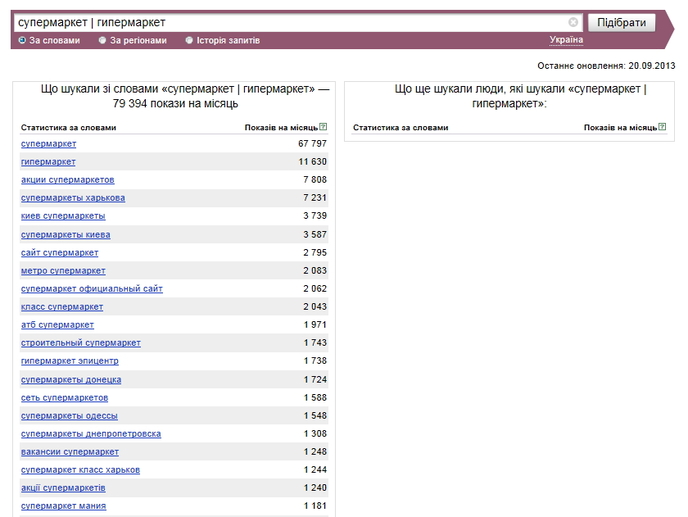 супермаркет | гипермаркет

Підібрати

За словами За регіонами Історія запитів Україна

Останнє оновлення: 20.09.2013

Що шукали зі словами «супермаркет | гипермаркет» — 79 394 покази на місяць

| Статистика за словами | Показів на місяць ? |
|---|---|
| супермаркет | 67 797 |
| гипермаркет | 11 630 |
| акции супермаркетов | 7 808 |
| супермаркеты харькова | 7 231 |
| киев супермаркеты | 3 739 |
| супермаркеты киева | 3 587 |
| сайт супермаркет | 2 795 |
| метро супермаркет | 2 083 |
| супермаркет официальный сайт | 2 062 |
| класс супермаркет | 2 043 |
| атб супермаркет | 1 971 |
| строительный супермаркет | 1 743 |
| гипермаркет эпицентр | 1 738 |
| супермаркеты донецка | 1 724 |
| сеть супермаркетов | 1 588 |
| супермаркеты одессы | 1 548 |
| супермаркеты днепропетровска | 1 308 |
| вакансии супермаркет | 1 248 |
| супермаркет класс харьков | 1 244 |
| акції супермаркетів | 1 240 |
| супермаркет мания | 1 181 |

Що ще шукали люди, які шукали «супермаркет | гипермаркет»:

| Статистика за словами | Показів на місяць ? |
|---|---|